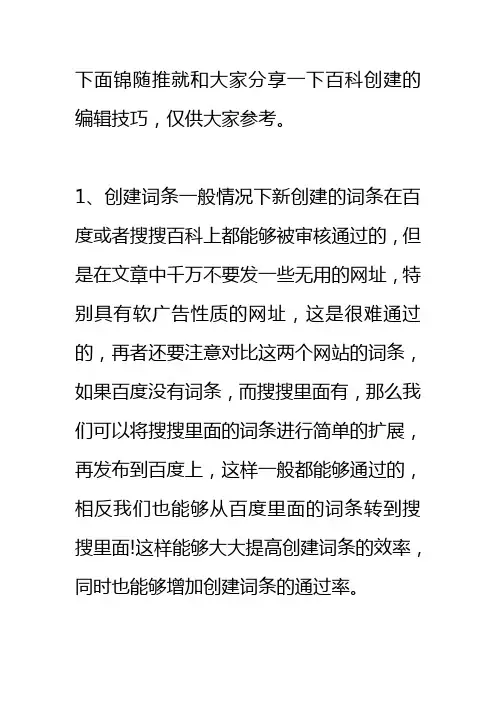 下面锦随推就和大家分享一下百科创建的编辑技巧，仅供大家参考。

1、创建词条一般情况下新创建的词条在百度或者搜搜百科上都能够被审核通过的，但是在文章中千万不要发一些无用的网址，特别具有软广告性质的网址，这是很难通过的，再者还要注意对比这两个网站的词条，如果百度没有词条，而搜搜里面有，那么我们可以将搜搜里面的词条进行简单的扩展，再发布到百度上，这样一般都能够通过的，相反我们也能够从百度里面的词条转到搜搜里面!这样能够大大提高创建词条的效率，同时也能够增加创建词条的通过率。